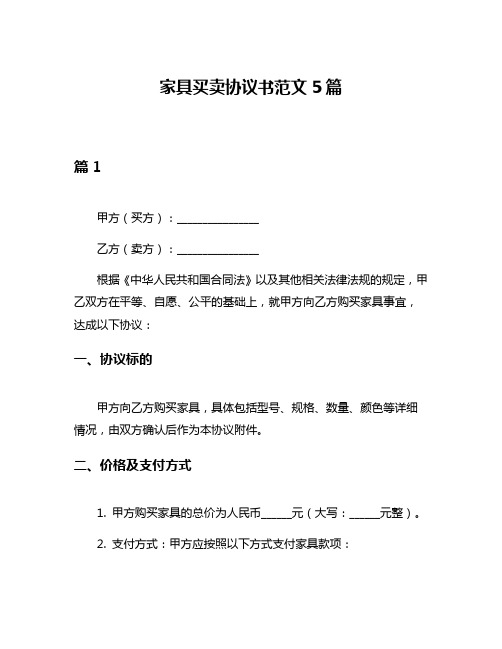 家具买卖协议书范文 5 篇

篇 1

甲方（买方）：______________

乙方（卖方）：______________

根据《中华人民共和国合同法》以及其他相关法律法规的规定，甲乙双方在平等、自愿、公平的基础上，就甲方向乙方购买家具事宜，达成以下协议：

一、协议标的

甲方向乙方购买家具，具体包括型号、规格、数量、颜色等详细情况，由双方确认后作为本协议附件。

二、价格及支付方式

1. 甲方购买家具的总价为人民币_____元（大写：_____元整）。

2. 支付方式：甲方应按照以下方式支付家具款项：